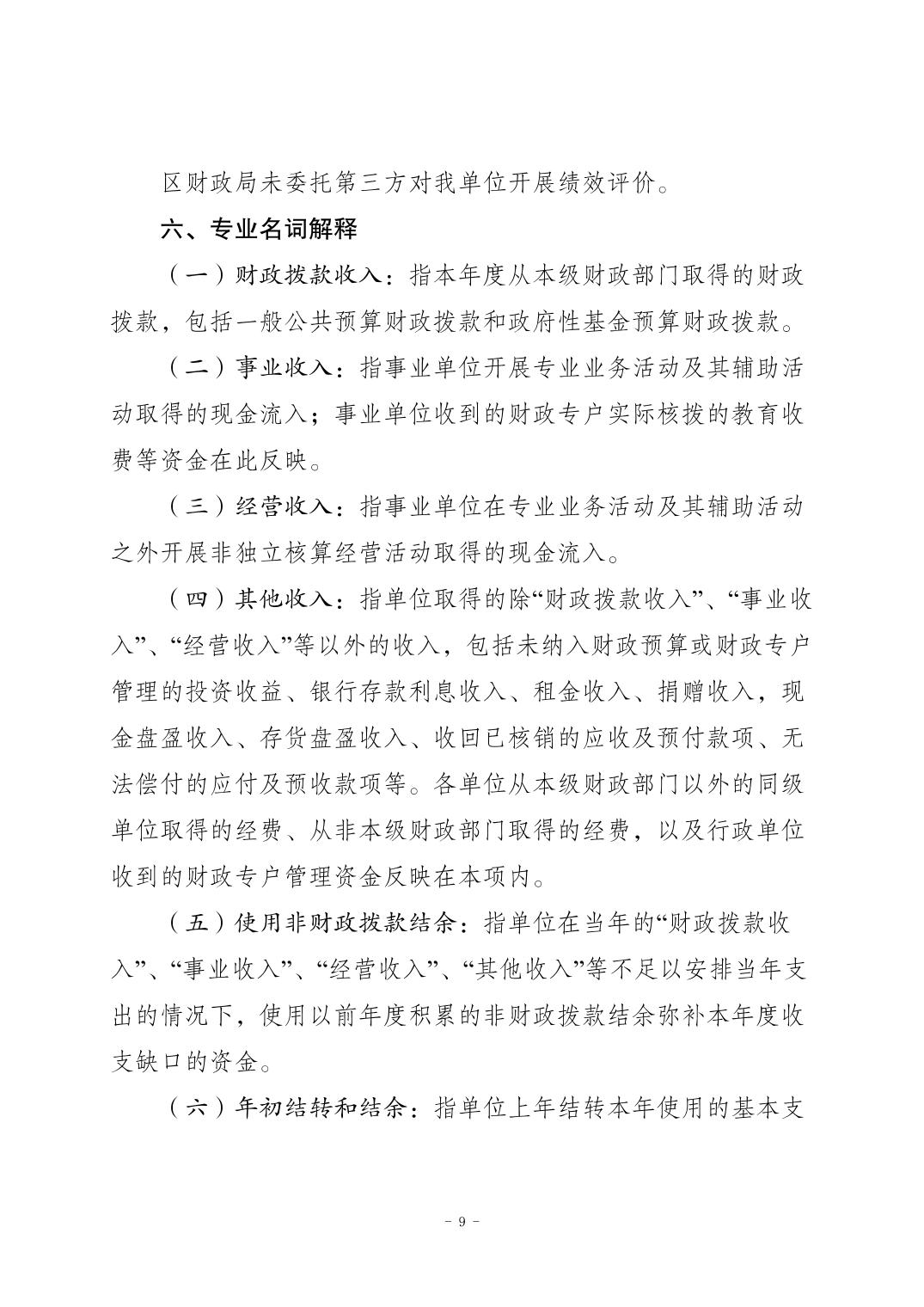 区财政局未委托第三方对我单位开展绩效评价。

六、专业名词解释

（一）财政拨款收入：指本年度从本级财政部门取得的财政拨款，包括一般公共预算财政拨款和政府性基金预算财政拨款。

（二）事业收入：指事业单位开展专业业务活动及其辅助活动取得的现金流入；事业单位收到的财政专户实际核拨的教育收费等资金在此反映。

（三）经营收入：指事业单位在专业业务活动及其辅助活动之外开展非独立核算经营活动取得的现金流入。

（四）其他收入：指单位取得的除“财政拨款收入”、“事业收入”、“经营收入”等以外的收入，包括未纳入财政预算或财政专户管理的投资收益、银行存款利息收入、租金收入、捐赠收入，现金盘盈收入、存货盘盈收入、收回已核销的应收及预付款项、无法偿付的应付及预收款项等。各单位从本级财政部门以外的同级单位取得的经费、从非本级财政部门取得的经费，以及行政单位收到的财政专户管理资金反映在本项内。

（五）使用非财政拨款结余：指单位在当年的“财政拨款收入”、“事业收入”、“经营收入”、“其他收入”等不足以安排当年支出的情况下，使用以前年度积累的非财政拨款结余弥补本年度收支缺口的资金。

（六）年初结转和结余：指单位上年结转本年使用的基本支

- 9 -